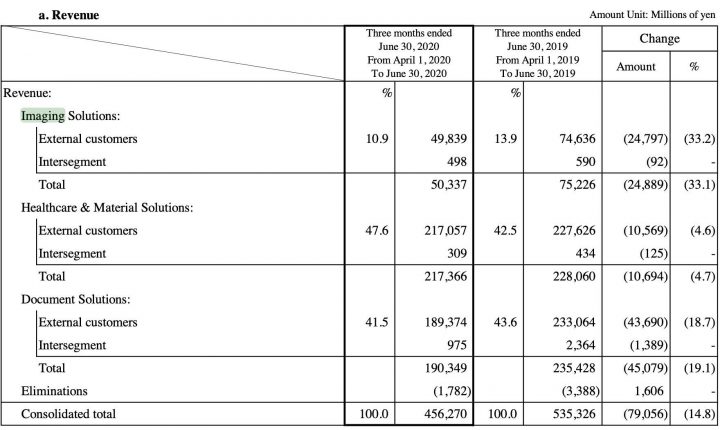 a. Revenue

Amount Unit: Millions of yen

| | Three months ended June 30, 2020 From April 1, 2020 To June 30, 2020 | | Three months ended June 30, 2019 From April 1, 2019 To June 30, 2019 | | Change Amount | Change % |
|---|---|---|---|---|---|---|
| Revenue: | % | | % | | | |
| Imaging Solutions: | | | | | | |
| External customers | 10.9 | 49,839 | 13.9 | 74,636 | (24,797) | (33.2) |
| Intersegment | | 498 | | 590 | (92) | - |
| Total | | 50,337 | | 75,226 | (24,889) | (33.1) |
| Healthcare & Material Solutions: | | | | | | |
| External customers | 47.6 | 217,057 | 42.5 | 227,626 | (10,569) | (4.6) |
| Intersegment | | 309 | | 434 | (125) | - |
| Total | | 217,366 | | 228,060 | (10,694) | (4.7) |
| Document Solutions: | | | | | | |
| External customers | 41.5 | 189,374 | 43.6 | 233,064 | (43,690) | (18.7) |
| Intersegment | | 975 | | 2,364 | (1,389) | - |
| Total | | 190,349 | | 235,428 | (45,079) | (19.1) |
| Eliminations | | (1,782) | | (3,388) | 1,606 | - |
| Consolidated total | 100.0 | 456,270 | 100.0 | 535,326 | (79,056) | (14.8) |